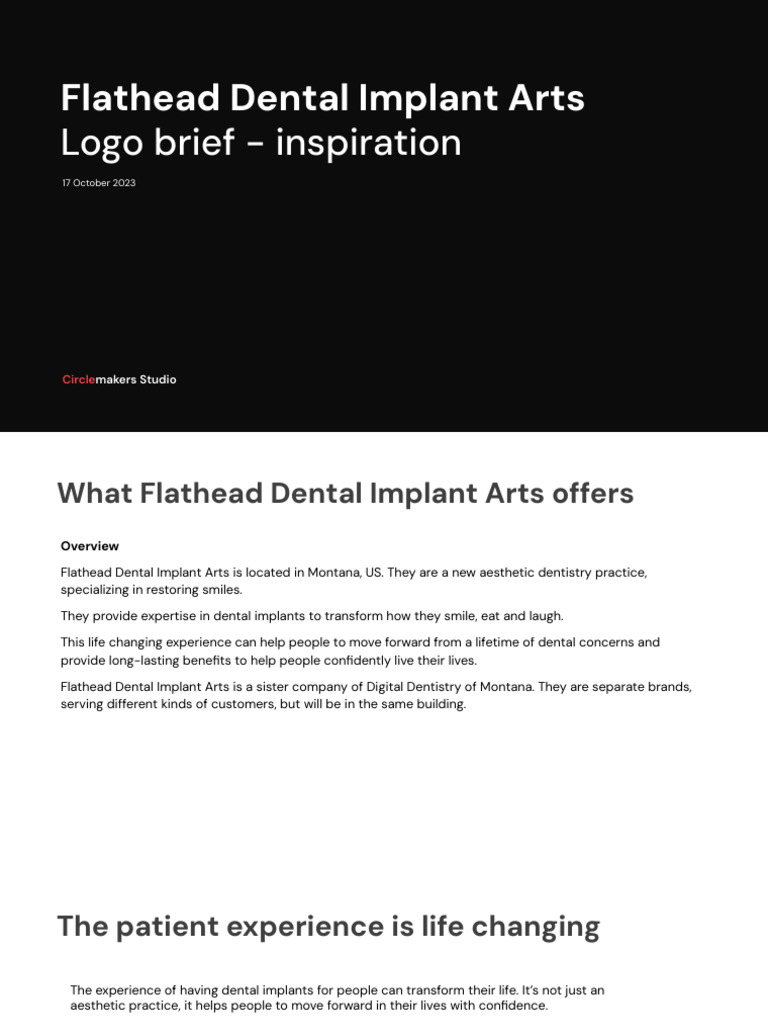 Flathead Dental Implant Arts
Logo brief - inspiration

17 October 2023

Circlemakers Studio

What Flathead Dental Implant Arts offers

Overview

Flathead Dental Implant Arts is located in Montana, US. They are a new aesthetic dentistry practice, specializing in restoring smiles.

They provide expertise in dental implants to transform how they smile, eat and laugh.

This life changing experience can help people to move forward from a lifetime of dental concerns and provide long-lasting benefits to help people confidently live their lives.

Flathead Dental Implant Arts is a sister company of Digital Dentistry of Montana. They are separate brands, serving different kinds of customers, but will be in the same building.

The patient experience is life changing

The experience of having dental implants for people can transform their life. It's not just an aesthetic practice, it helps people to move forward in their lives with confidence.